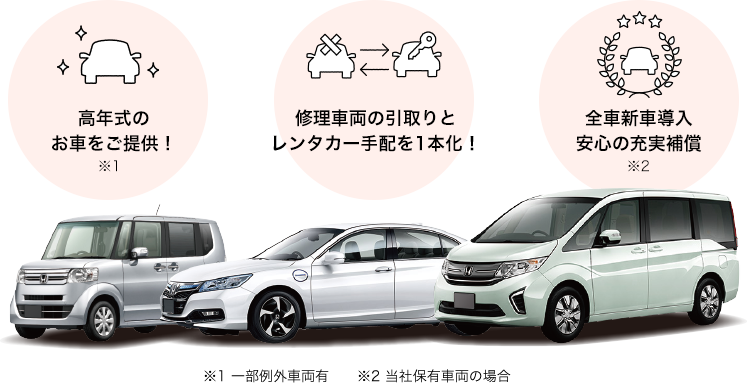 高年式の
お車をご提供！
※1

修理車両の引取りと
レンタカー手配を1本化！

全車新車導入
安心の充実補償
※2

※1 一部例外車両有　※2 当社保有車両の場合